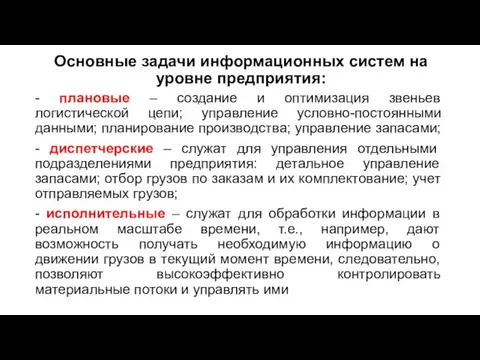 Основные задачи информационных систем на уровне предприятия:

- плановые – создание и оптимизация звеньев логистической цепи; управление условно-постоянными данными; планирование производства; управление запасами;

- диспетчерские – служат для управления отдельными подразделениями предприятия: детальное управление запасами; отбор грузов по заказам и их комплектование; учет отправляемых грузов;

- исполнительные – служат для обработки информации в реальном масштабе времени, т.е., например, дают возможность получать необходимую информацию о движении грузов в текущий момент времени, следовательно, позволяют высокоэффективно контролировать материальные потоки и управлять ими